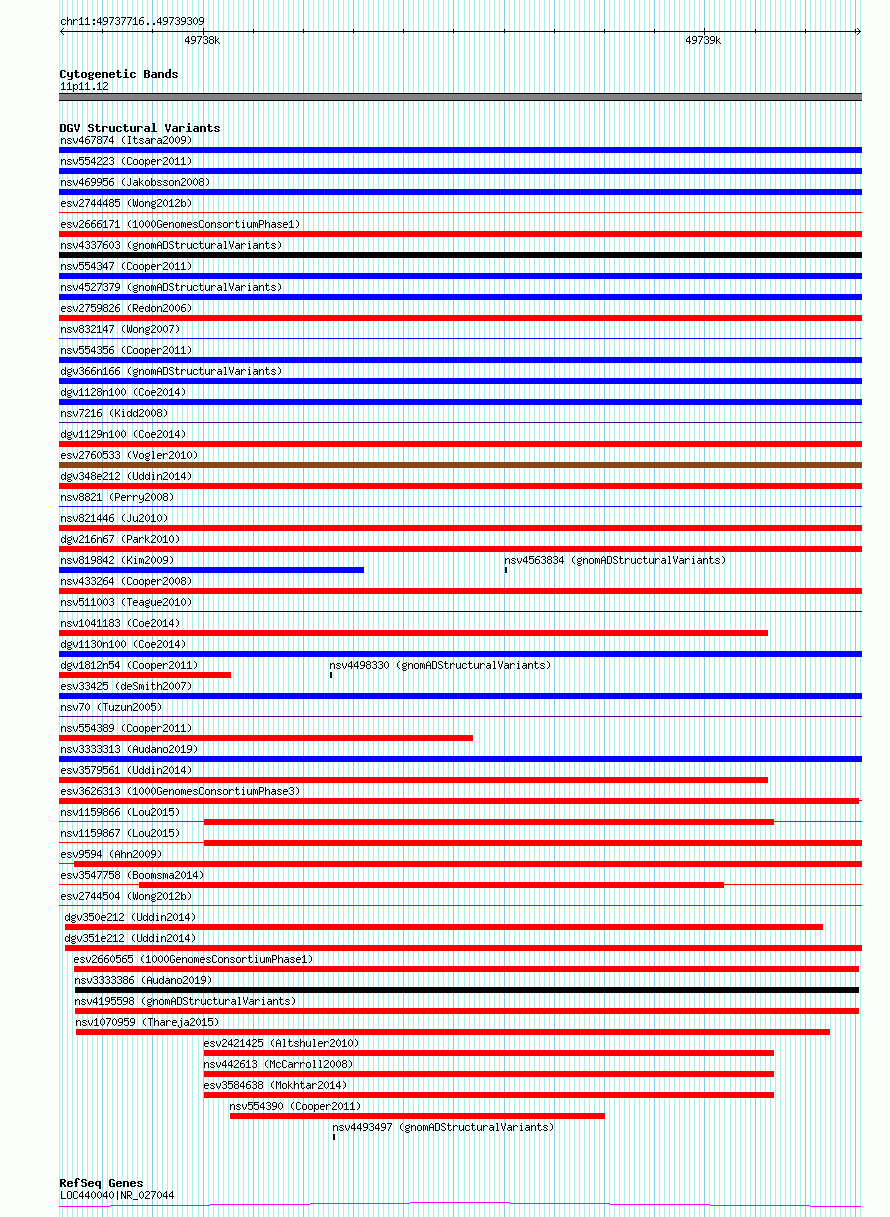 chr11:49737716..49739309

49738k

49739k

Cytogenetic Bands
11p11.12

DGV Structural Variants
nsv467874 (Itsara2009)
nsv554223 (Cooper2011)
nsv469956 (Jakobsson2008)
esv2744485 (Wong2012b)
esv2666171 (1000GenomesConsortiumPhase1)
nsv4337603 (gnomADStructuralVariants)
nsv554347 (Cooper2011)
nsv4527379 (gnomADStructuralVariants)
esv2759826 (Redon2006)
nsv832147 (Wong2007)
nsv554356 (Cooper2011)
dgv366n166 (gnomADStructuralVariants)
dgv1128n100 (Coe2014)
nsv7216 (Kidd2008)
dgv1129n100 (Coe2014)
esv2760533 (Vogler2010)
dgv348e212 (Uddin2014)
nsv8821 (Perry2008)
nsv821446 (Ju2010)
dgv216n67 (Park2010)
nsv819842 (Kim2009)
nsv4563834 (gnomADStructuralVariants)
nsv433264 (Cooper2008)
nsv511003 (Teague2010)
nsv1041183 (Coe2014)
dgv1130n100 (Coe2014)
dgv1812n54 (Cooper2011)
nsv4498330 (gnomADStructuralVariants)
esv33425 (deSmith2007)
nsv70 (Tuzun2005)
nsv554389 (Cooper2011)
nsv3333313 (Audano2019)
esv3579561 (Uddin2014)
esv3626313 (1000GenomesConsortiumPhase3)
nsv1159866 (Lou2015)
nsv1159867 (Lou2015)
esv9594 (Ahn2009)
esv3547758 (Boomsma2014)
esv2744504 (Wong2012b)
dgv350e212 (Uddin2014)
dgv351e212 (Uddin2014)
esv2660565 (1000GenomesConsortiumPhase1)
nsv3333386 (Audano2019)
nsv4195598 (gnomADStructuralVariants)
nsv1070959 (Thareja2015)
esv2421425 (Altshuler2010)
nsv442613 (McCarroll2008)
esv3584638 (Mokhtar2014)
nsv554390 (Cooper2011)
nsv4493497 (gnomADStructuralVariants)

RefSeq Genes
LOC440040|NR_027044